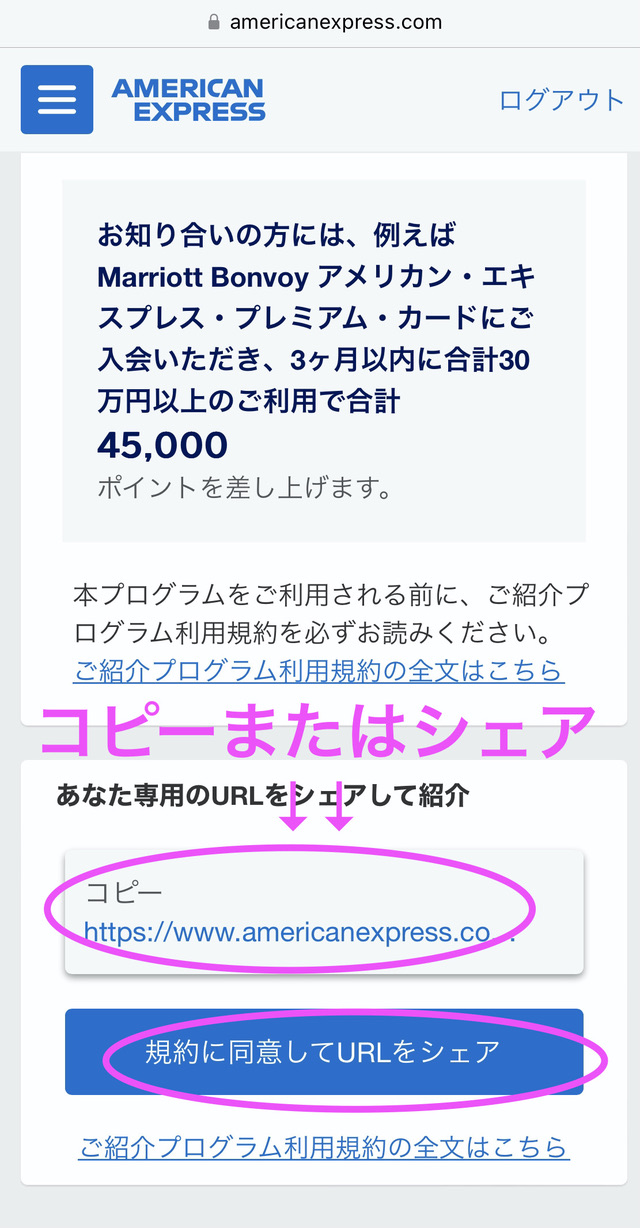 americanexpress.com

AMERICAN EXPRESS

ログアウト

お知り合いの方には、例えば Marriott Bonvoy アメリカン・エキスプレス・プレミアム・カードにご入会いただき、3ヶ月以内に合計30万円以上のご利用で合計
45,000
ポイントを差し上げます。

本プログラムをご利用される前に、ご紹介プログラム利用規約を必ずお読みください。
ご紹介プログラム利用規約の全文はこちら

コピーまたはシェア

あなた専用のURLをシェアして紹介

コピー
https://www.americanexpress.co

規約に同意してURLをシェア

ご紹介プログラム利用規約の全文はこちら